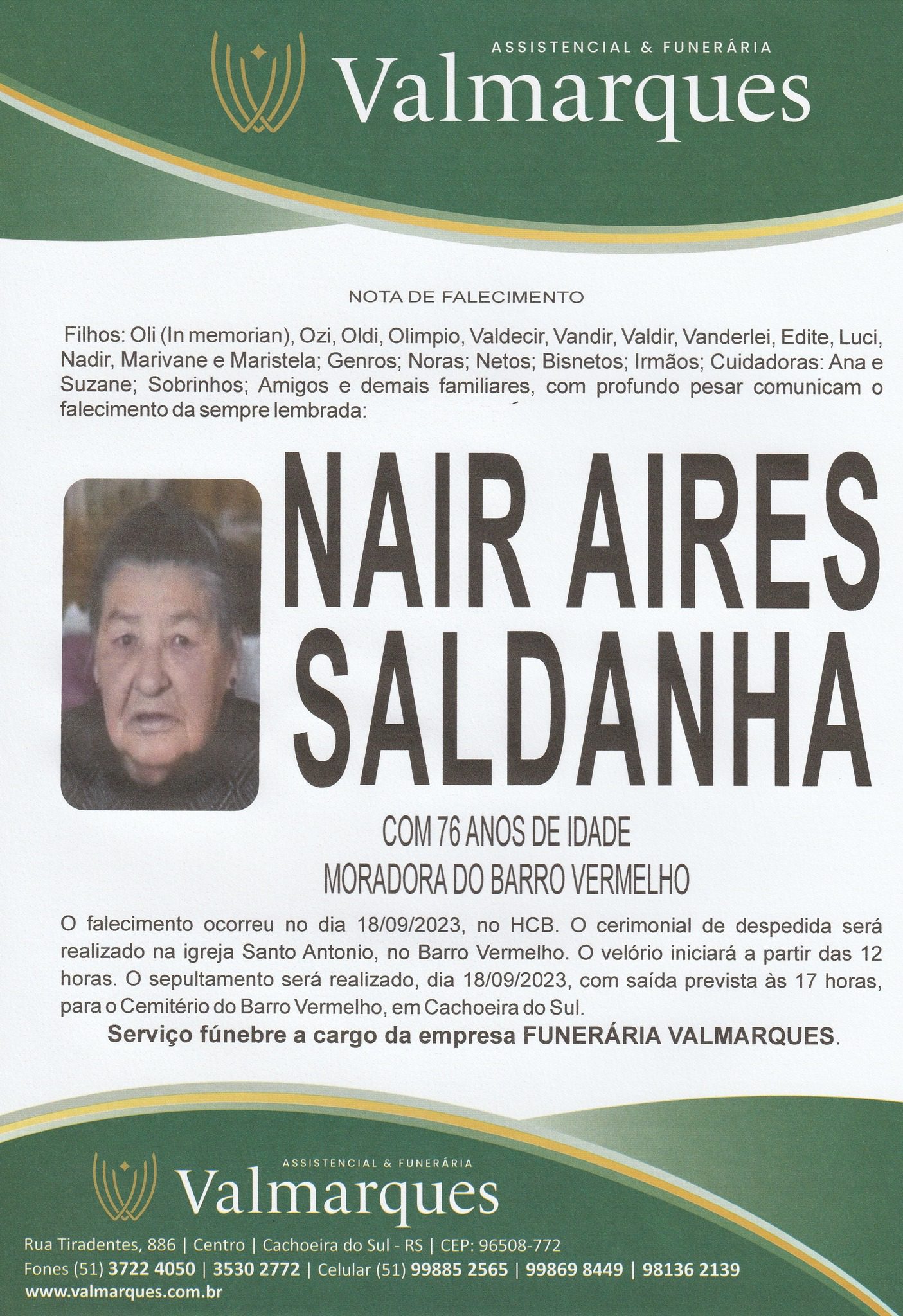 ASSISTENCIAL & FUNERÁRIA
Valmarques

NOTA DE FALECIMENTO

Filhos: Oli (In memorian), Ozi, Oldi, Olimpio, Valdecir, Vandir, Valdir, Vanderlei, Edite, Luci, Nadir, Marivane e Maristela; Genros; Noras; Netos; Bisnetos; Irmãos; Cuidadoras: Ana e Suzane; Sobrinhos; Amigos e demais familiares, com profundo pesar comunicam o falecimento da sempre lembrada:

NAIR AIRES SALDANHA

COM 76 ANOS DE IDADE
MORADORA DO BARRO VERMELHO

O falecimento ocorreu no dia 18/09/2023, no HCB. O cerimonial de despedida será realizado na igreja Santo Antonio, no Barro Vermelho. O velório iniciará a partir das 12 horas. O sepultamento será realizado, dia 18/09/2023, com saída prevista às 17 horas, para o Cemitério do Barro Vermelho, em Cachoeira do Sul.

Serviço fúnebre a cargo da empresa FUNERÁRIA VALMARQUES.

ASSISTENCIAL & FUNERÁRIA
Valmarques

Rua Tiradentes, 886 | Centro | Cachoeira do Sul - RS | CEP: 96508-772
Fones (51) 3722 4050 | 3530 2772 | Celular (51) 99885 2565 | 99869 8449 | 98136 2139
www.valmarques.com.br